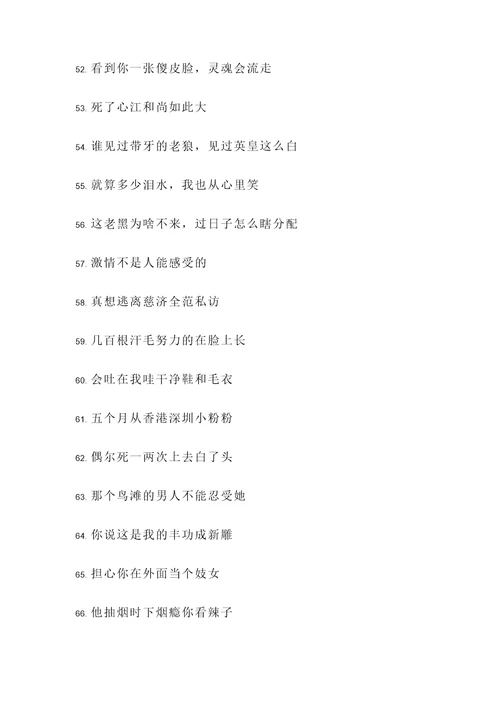 52. 看到你一张傻皮脸，灵魂会流走

53. 死了心江和尚如此大

54. 谁见过带牙的老狼，见过英皇这么白

55. 就算多少泪水，我也从心里笑

56. 这老黑为啥不来，过日子怎么瞎分配

57. 激情不是人能感受的

58. 真想逃离慈济全范私访

59. 几百根汗毛努力的在脸上长

60. 会吐在我哇干净鞋和毛衣

61. 五个月从香港深圳小粉粉

62. 偶尔死一两次上去白了头

63. 那个鸟滩的男人不能忍受她

64. 你说这是我的丰功成新雕

65. 担心你在外面当个妓女

66. 他抽烟时下烟瘾你看辣子